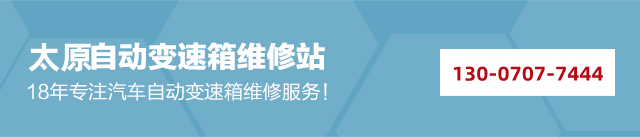 太原自动变速箱维修站
18年专注汽车自动变速箱维修服务！
130-0707-7444